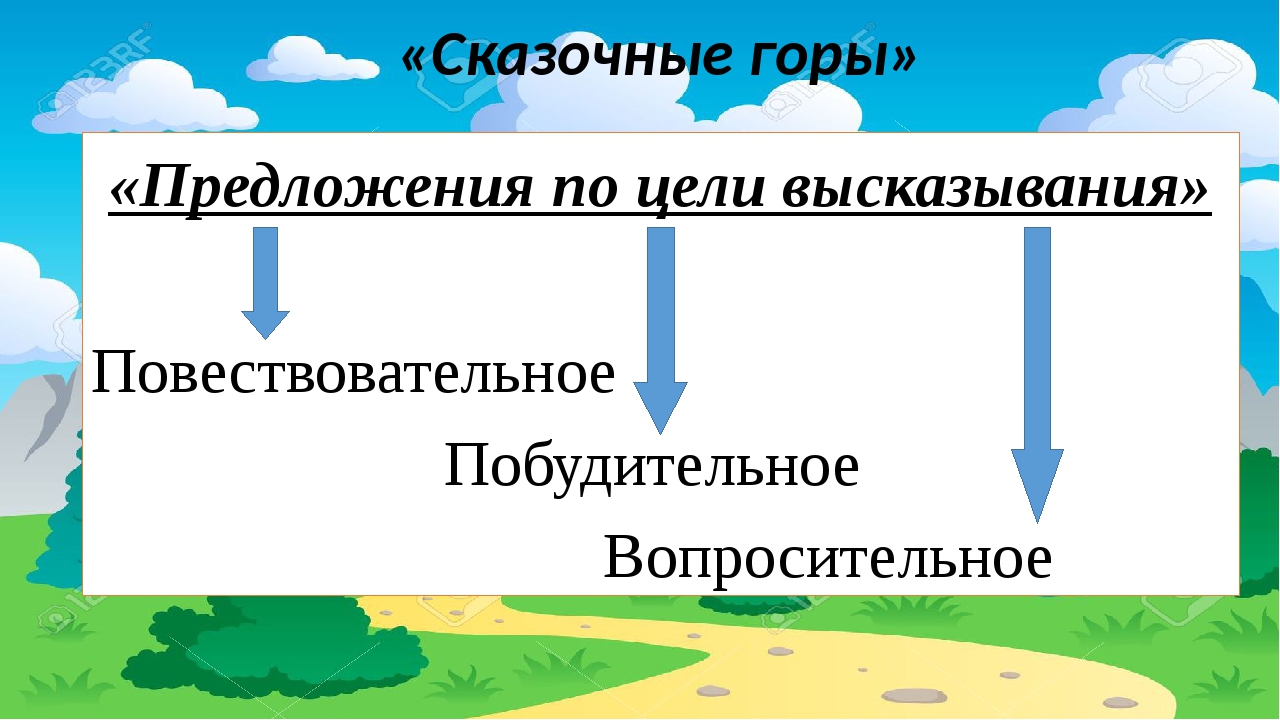 «Сказочные горы»

«Предложения по цели высказывания»

Повествовательное

Побудительное

Вопросительное